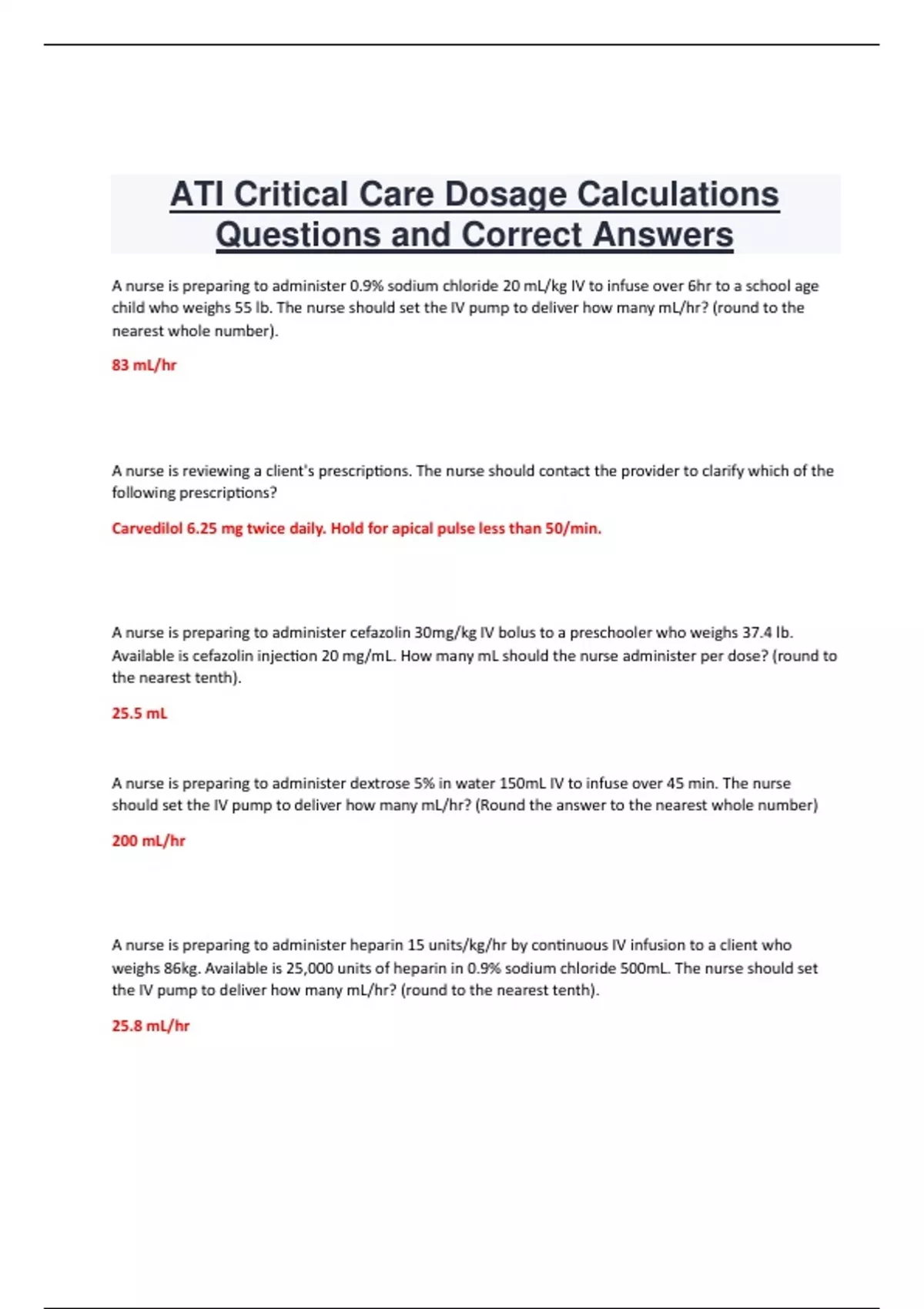 ATI Critical Care Dosage Calculations Questions and Correct Answers

A nurse is preparing to administer 0.9% sodium chloride 20 mL/kg IV to infuse over 6hr to a school age child who weighs 55 lb. The nurse should set the IV pump to deliver how many mL/hr? (round to the nearest whole number).

83 mL/hr

A nurse is reviewing a client's prescriptions. The nurse should contact the provider to clarify which of the following prescriptions?

Carvedilol 6.25 mg twice daily. Hold for apical pulse less than 50/min.

A nurse is preparing to administer cefazolin 30mg/kg IV bolus to a preschooler who weighs 37.4 lb. Available is cefazolin injection 20 mg/mL. How many mL should the nurse administer per dose? (round to the nearest tenth).

25.5 mL

A nurse is preparing to administer dextrose 5% in water 150mL IV to infuse over 45 min. The nurse should set the IV pump to deliver how many mL/hr? (Round the answer to the nearest whole number)

200 mL/hr

A nurse is preparing to administer heparin 15 units/kg/hr by continuous IV infusion to a client who weighs 86kg. Available is 25,000 units of heparin in 0.9% sodium chloride 500mL. The nurse should set the IV pump to deliver how many mL/hr? (round to the nearest tenth).

25.8 mL/hr